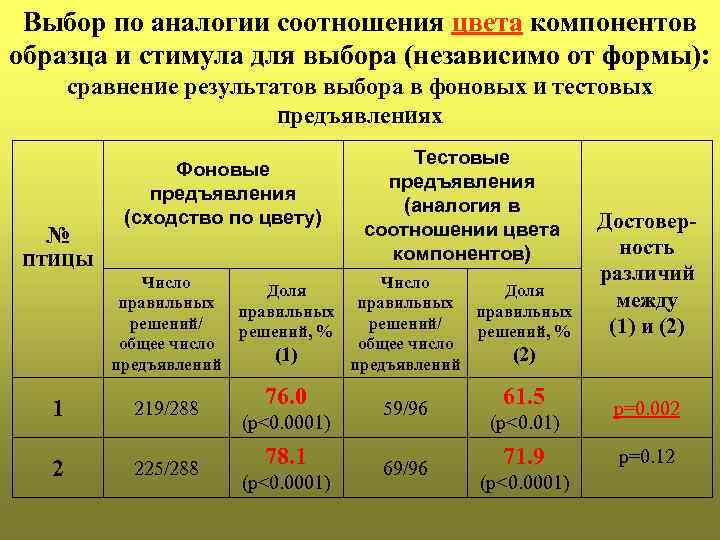 Выбор по аналогии соотношения цвета компонентов образца и стимула для выбора (независимо от формы): сравнение результатов выбора в фоновых и тестовых предъявлениях

| № птицы | Фоновые предъявления (сходство по цвету) | | Тестовые предъявления (аналогия в соотношении цвета компонентов) | | Достоверность различий между (1) и (2) |
|---|---|---|---|---|---|
| | Число правильных решений/ общее число предъявлений | Доля правильных решений, % (1) | Число правильных решений/ общее число предъявлений | Доля правильных решений, % (2) | |
| 1 | 219/288 | 76.0 (p<0.0001) | 59/96 | 61.5 (p<0.01) | p=0.002 |
| 2 | 225/288 | 78.1 (p<0.0001) | 69/96 | 71.9 (p<0.0001) | p=0.12 |